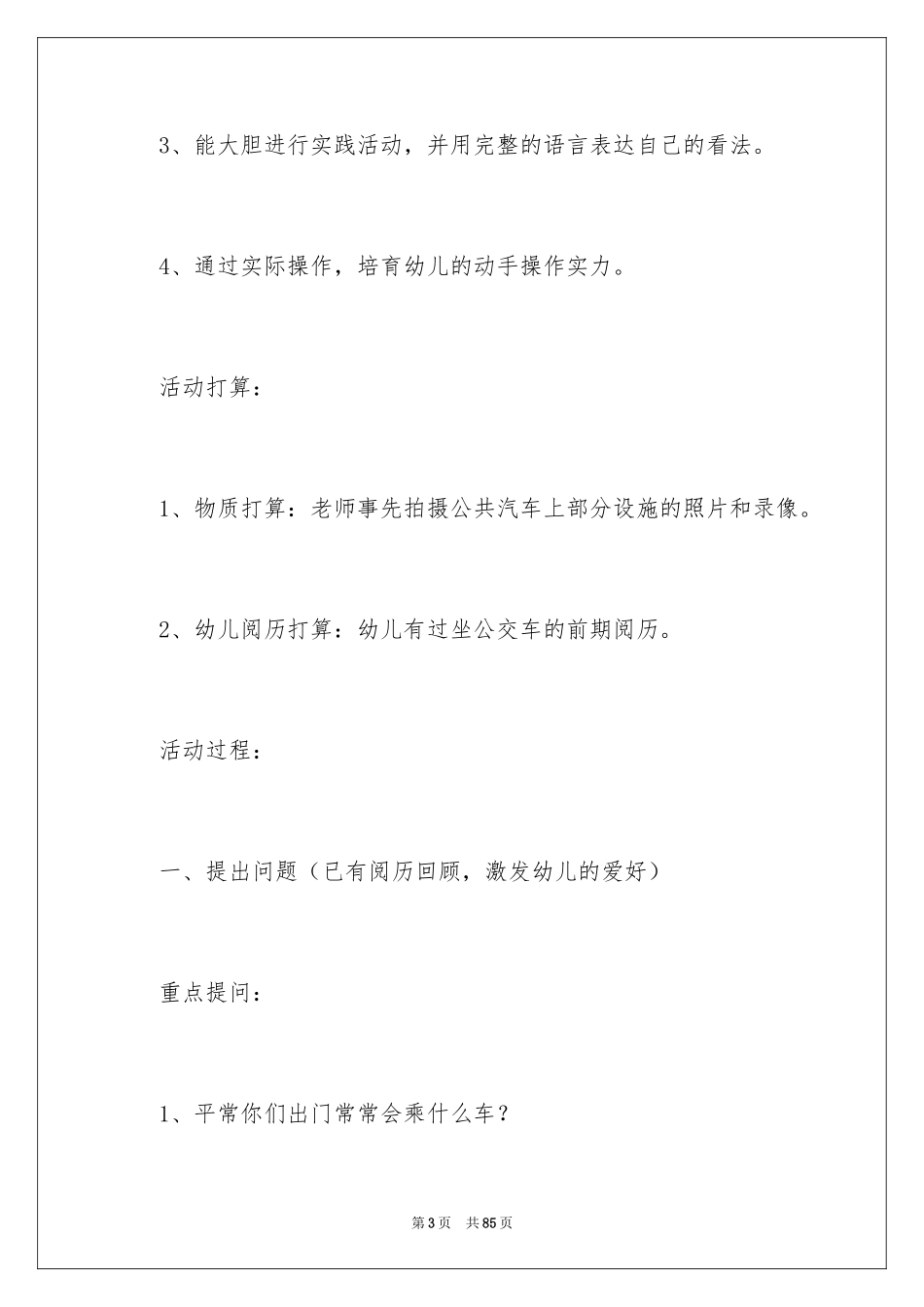 3、能大胆进行实践活动，并用完整的语言表达自己的看法。

4、通过实际操作，培育幼儿的动手操作实力。

活动打算：

1、物质打算：老师事先拍摄公共汽车上部分设施的照片和录像。

2、幼儿阅历打算：幼儿有过坐公交车的前期阅历。

活动过程：

一、提出问题（已有阅历回顾，激发幼儿的爱好）

重点提问：

1、平常你们出门常常会乘什么车？

第3页 共85页